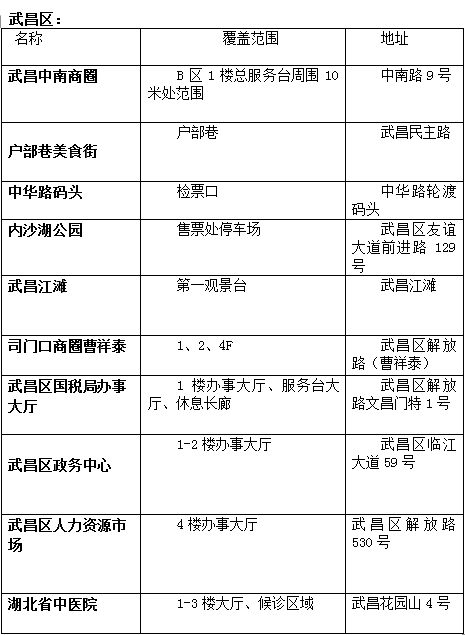 武昌区：

| 名称 | 覆盖范围 | 地址 |
|---|---|---|
| 武昌中南商圈 | B区1楼总服务台周围10米处范围 | 中南路9号 |
| 户部巷美食街 | 户部巷 | 武昌民主路 |
| 中华路码头 | 检票口 | 中华路轮渡码头 |
| 内沙湖公园 | 售票处停车场 | 武昌区友谊大道前进路129号 |
| 武昌江滩 | 第一观景台 | 武昌江滩 |
| 司门口商圈曹祥泰 | 1、2、4F | 武昌区解放路（曹祥泰） |
| 武昌区国税局办事大厅 | 1楼办事大厅、服务台大厅、休息长廊 | 武昌区解放路文昌门特1号 |
| 武昌区政务中心 | 1-2楼办事大厅 | 武昌区临江大道59号 |
| 武昌区人力资源市场 | 4楼办事大厅 | 武昌区解放路530号 |
| 湖北省中医院 | 1-3楼大厅、候诊区域 | 武昌花园山4号 |